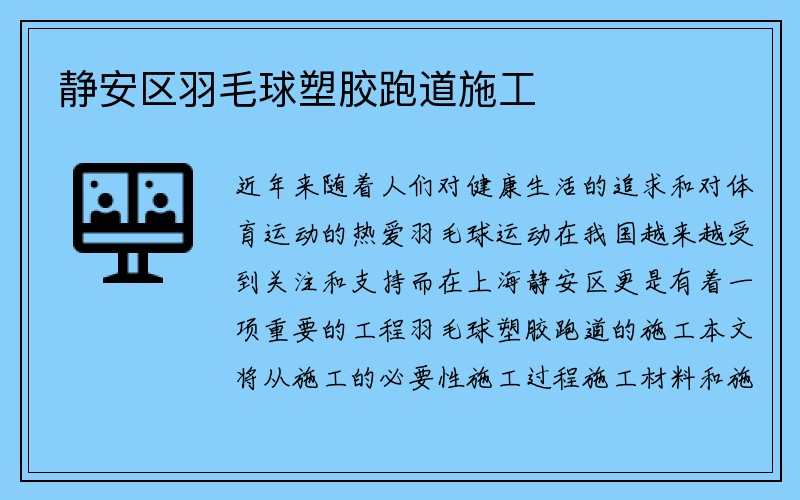 静安区羽毛球塑胶跑道施工

近年来随着人们对健康生活的追求和对体育运动的热爱羽毛球运动在我国越来越受到关注和支持而在上海静安区更是有着一项重要的工程羽毛球塑胶跑道的施工本文将从施工的必要性施工过程施工材料和施